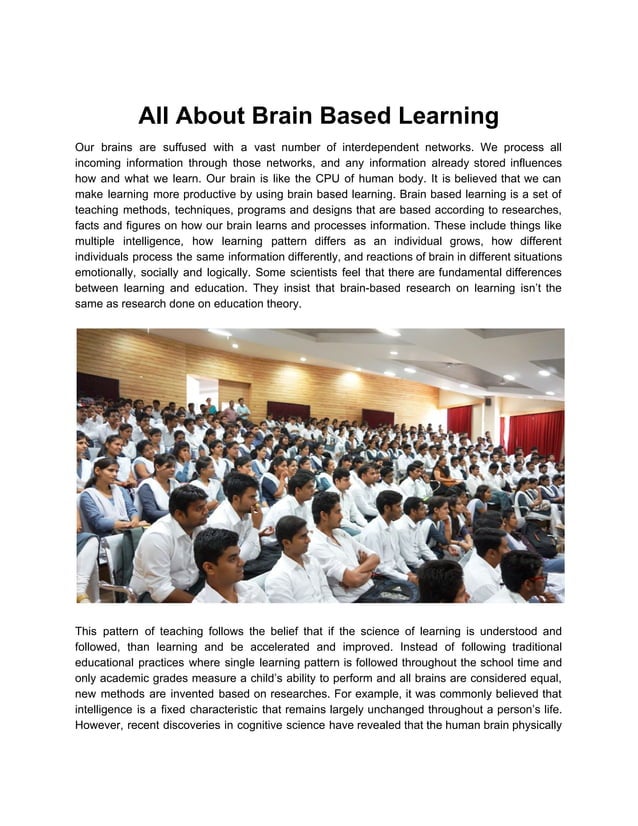 All About Brain Based Learning

Our brains are suffused with a vast number of interdependent networks. We process all incoming information through those networks, and any information already stored influences how and what we learn. Our brain is like the CPU of human body. It is believed that we can make learning more productive by using brain based learning. Brain based learning is a set of teaching methods, techniques, programs and designs that are based according to researches, facts and figures on how our brain learns and processes information. These include things like multiple intelligence, how learning pattern differs as an individual grows, how different individuals process the same information differently, and reactions of brain in different situations emotionally, socially and logically. Some scientists feel that there are fundamental differences between learning and education. They insist that brain-based research on learning isn't the same as research done on education theory.

This pattern of teaching follows the belief that if the science of learning is understood and followed, than learning and be accelerated and improved. Instead of following traditional educational practices where single learning pattern is followed throughout the school time and only academic grades measure a child's ability to perform and all brains are considered equal, new methods are invented based on researches. For example, it was commonly believed that intelligence is a fixed characteristic that remains largely unchanged throughout a person's life. However, recent discoveries in cognitive science have revealed that the human brain physically